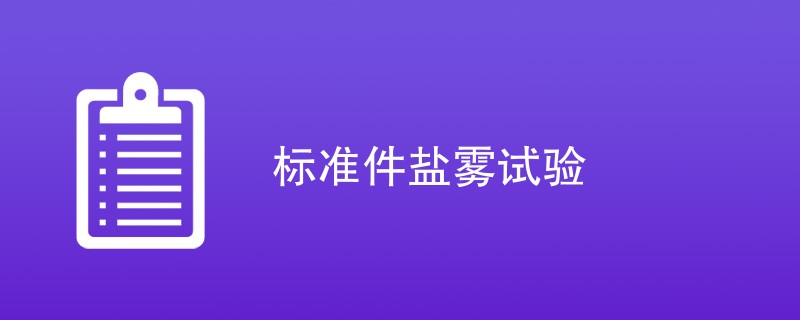 标准件盐雾试验